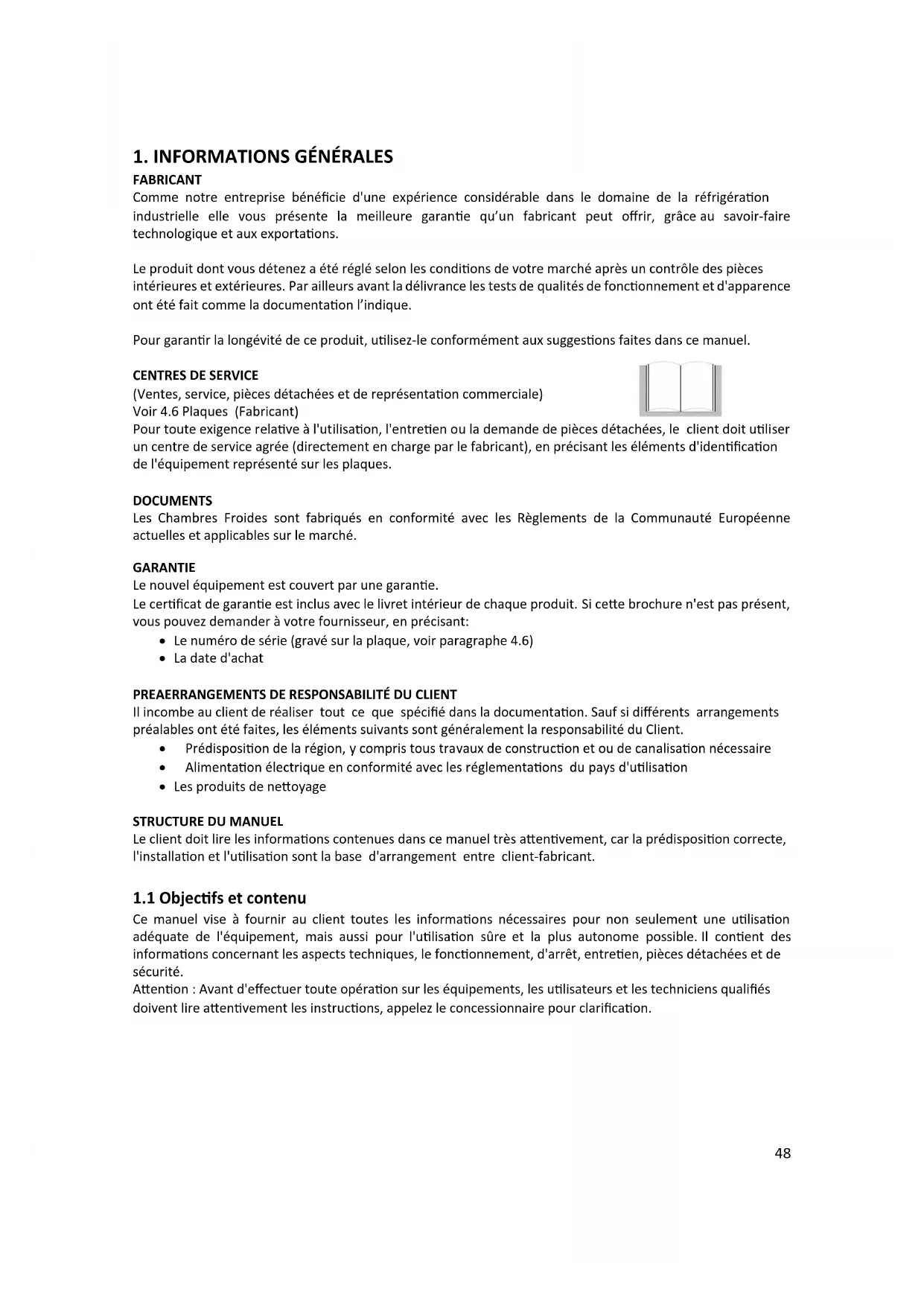 1. INFORMATIONS GÉNÉRALES

FABRICANT

Comme notre entreprise bénéficie d'une expérience considérable dans le domaine de la réfrigération industrielle elle vous présente la meilleure garantie qu'un fabricant peut offrir, grâce au savoir-faire technologique et aux exportations.

Le produit dont vous détenez a été réglé selon les conditions de votre marché après un contrôle des pièces intérieures et extérieures. Par ailleurs avant la délivrance les tests de qualités de fonctionnement et d'apparence ont été fait comme la documentation l'indique.

Pour garantir la longévité de ce produit, utilisez-le conformément aux suggestions faites dans ce manuel.

CENTRES DE SERVICE

(Ventes, service, pièces détachées et de représentation commerciale)
Voir 4.6 Plaques (Fabricant)
Pour toute exigence relative à l'utilisation, l'entretien ou la demande de pièces détachées, le client doit utiliser un centre de service agrée (directement en charge par le fabricant), en précisant les éléments d'identification de l'équipement représenté sur les plaques.

DOCUMENTS

Les Chambres Froides sont fabriqués en conformité avec les Règlements de la Communauté Européenne actuelles et applicables sur le marché.

GARANTIE

Le nouvel équipement est couvert par une garantie.
Le certificat de garantie est inclus avec le livret intérieur de chaque produit. Si cette brochure n'est pas présent, vous pouvez demander à votre fournisseur, en précisant:
• Le numéro de série (gravé sur la plaque, voir paragraphe 4.6)
• La date d'achat

PREAERRANGEMENTS DE RESPONSABILITÉ DU CLIENT

Il incombe au client de réaliser tout ce que spécifié dans la documentation. Sauf si différents arrangements préalables ont été faites, les éléments suivants sont généralement la responsabilité du Client.
• Prédisposition de la région, y compris tous travaux de construction et ou de canalisation nécessaire
• Alimentation électrique en conformité avec les réglementations du pays d'utilisation
• Les produits de nettoyage

STRUCTURE DU MANUEL

Le client doit lire les informations contenues dans ce manuel très attentivement, car la prédisposition correcte, l'installation et l'utilisation sont la base d'arrangement entre client-fabricant.

1.1 Objectifs et contenu

Ce manuel vise à fournir au client toutes les informations nécessaires pour non seulement une utilisation adéquate de l'équipement, mais aussi pour l'utilisation sûre et la plus autonome possible. Il contient des informations concernant les aspects techniques, le fonctionnement, d'arrêt, entretien, pièces détachées et de sécurité.
Attention : Avant d'effectuer toute opération sur les équipements, les utilisateurs et les techniciens qualifiés doivent lire attentivement les instructions, appelez le concessionnaire pour clarification.

48